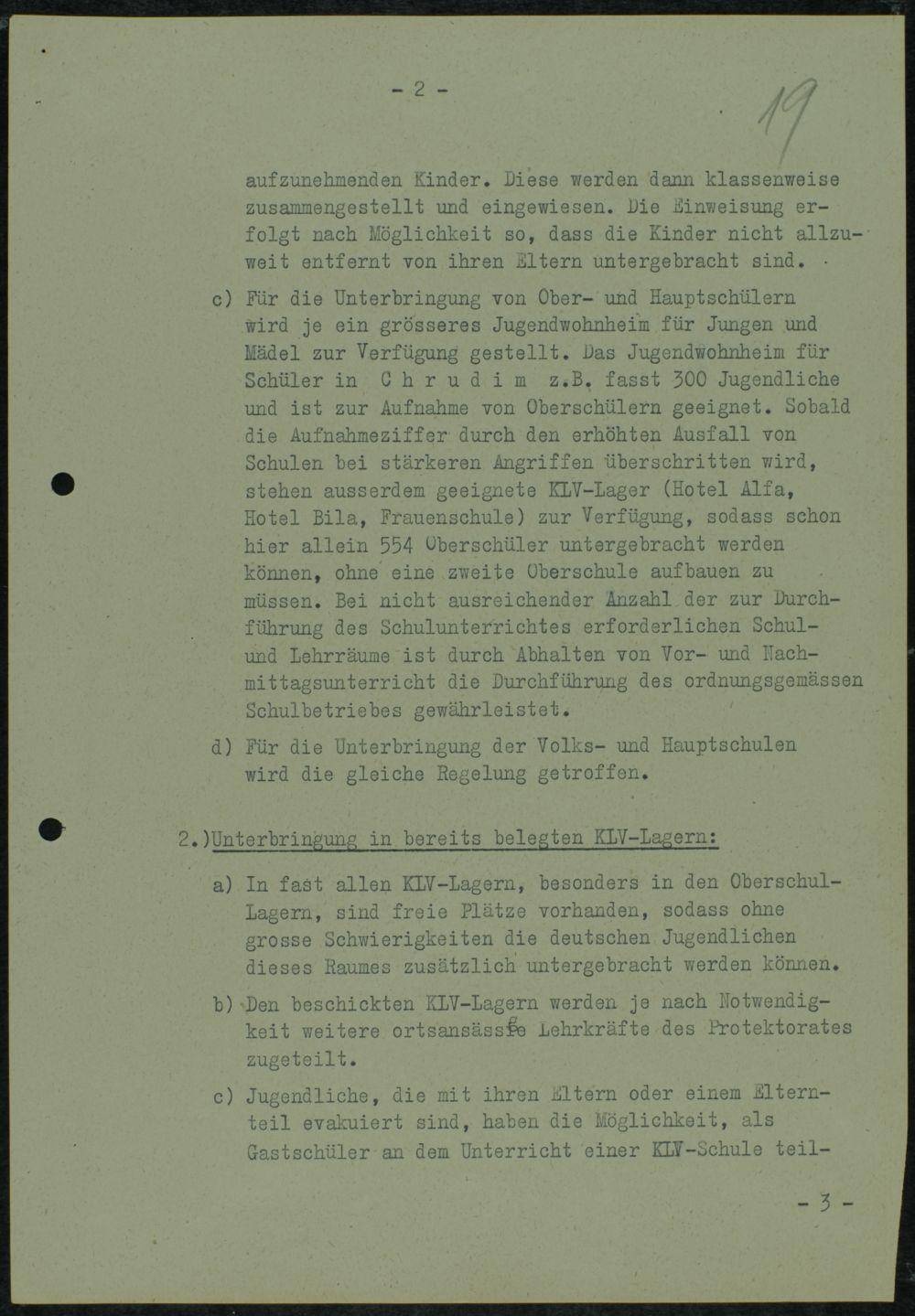 - 2 -

19

aufzunehmenden Kinder. Diese werden dann klassenweise zusammengestellt und eingewiesen. Die Einweisung erfolgt nach Möglichkeit so, dass die Kinder nicht allzuweit entfernt von ihren Eltern untergebracht sind.

c) Für die Unterbringung von Ober- und Hauptschülern wird je ein grösseres Jugendwohnheim für Jungen und Mädel zur Verfügung gestellt. Das Jugendwohnheim für Schüler in C h r u d i m z.B. fasst 300 Jugendliche und ist zur Aufnahme von Oberschülern geeignet. Sobald die Aufnahmeziffer durch den erhöhten Ausfall von Schulen bei stärkeren Angriffen überschritten wird, stehen ausserdem geeignete KLV-Lager (Hotel Alfa, Hotel Bila, Frauenschule) zur Verfügung, sodass schon hier allein 554 Oberschüler untergebracht werden können, ohne eine zweite Oberschule aufbauen zu müssen. Bei nicht ausreichender Anzahl der zur Durchführung des Schulunterrichtes erforderlichen Schul- und Lehrräume ist durch Abhalten von Vor- und Nachmittagsunterricht die Durchführung des ordnungsgemässen Schulbetriebes gewährleistet.

d) Für die Unterbringung der Volks- und Hauptschulen wird die gleiche Regelung getroffen.

2.)Unterbringung in bereits belegten KLV-Lagern:

a) In fast allen KLV-Lagern, besonders in den Oberschul-Lagern, sind freie Plätze vorhanden, sodass ohne grosse Schwierigkeiten die deutschen Jugendlichen dieses Raumes zusätzlich untergebracht werden können.

b) Den beschickten KLV-Lagern werden je nach Notwendigkeit weitere ortsansässige Lehrkräfte des Protektorates zugeteilt.

c) Jugendliche, die mit ihren Eltern oder einem Elternteil evakuiert sind, haben die Möglichkeit, als Gastschüler an dem Unterricht einer KLV-Schule teil-

- 3 -